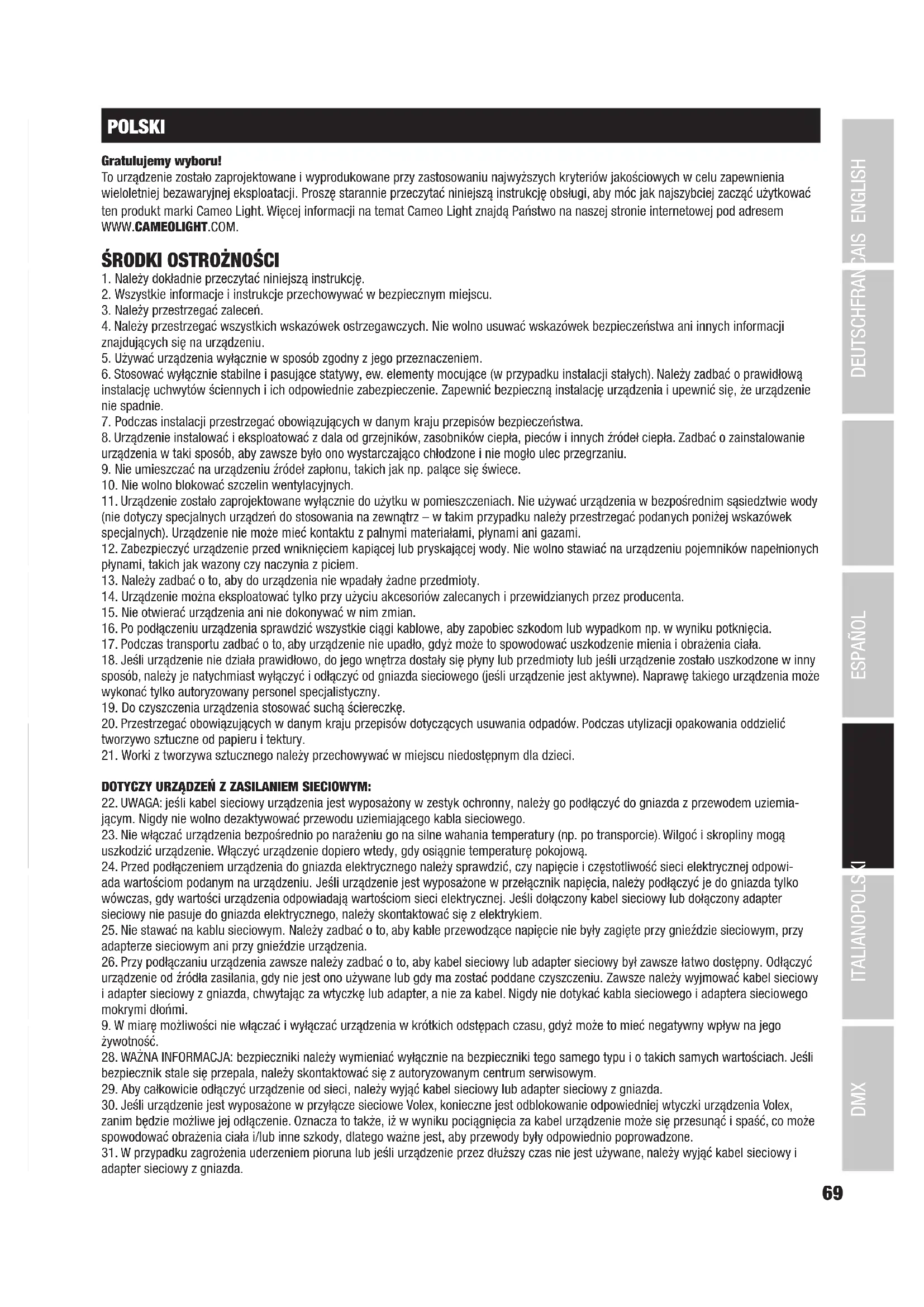 POLSKI

Gratulujemy wyboru!
To urządzenie zostało zaprojektowane i wyprodukowane przy zastosowaniu najwyższych kryteriów jakościowych w celu zapewnienia wieloletniej bezawaryjnej eksploatacji. Proszę starannie przeczytać niniejszą instrukcję obsługi, aby móc jak najszybciej zacząć użytkować ten produkt marki Cameo Light. Więcej informacji na temat Cameo Light znajdą Państwo na naszej stronie internetowej pod adresem WWW.CAMEOLIGHT.COM.

ŚRODKI OSTROŻNOŚCI
1. Należy dokładnie przeczytać niniejszą instrukcję.
2. Wszystkie informacje i instrukcje przechowywać w bezpiecznym miejscu.
3. Należy przestrzegać zaleceń.
4. Należy przestrzegać wszystkich wskazówek ostrzegawczych. Nie wolno usuwać wskazówek bezpieczeństwa ani innych informacji znajdujących się na urządzeniu.
5. Używać urządzenia wyłącznie w sposób zgodny z jego przeznaczeniem.
6. Stosować wyłącznie stabilne i pasujące statywy, ew. elementy mocujące (w przypadku instalacji stałych). Należy zadbać o prawidłową instalację uchwytów ściennych i ich odpowiednie zabezpieczenie. Zapewnić bezpieczną instalację urządzenia i upewnić się, że urządzenie nie spadnie.
7. Podczas instalacji przestrzegać obowiązujących w danym kraju przepisów bezpieczeństwa.
8. Urządzenie instalować i eksploatować z dala od grzejników, zasobników ciepła, pieców i innych źródeł ciepła. Zadbać o zainstalowanie urządzenia w taki sposób, aby zawsze było ono wystarczająco chłodzone i nie mogło ulec przegrzaniu.
9. Nie umieszczać na urządzeniu źródeł zapłonu, takich jak np. palące się świece.
10. Nie wolno blokować szczelin wentylacyjnych.
11. Urządzenie zostało zaprojektowane wyłącznie do użytku w pomieszczeniach. Nie używać urządzenia w bezpośrednim sąsiedztwie wody (nie dotyczy specjalnych urządzeń do stosowania na zewnątrz – w takim przypadku należy przestrzegać podanych poniżej wskazówek specjalnych). Urządzenie nie może mieć kontaktu z palnymi materiałami, płynami ani gazami.
12. Zabezpieczyć urządzenie przed wniknięciem kapiącej lub pryskającej wody. Nie wolno stawiać na urządzeniu pojemników napełnionych płynami, takich jak wazony czy naczynia z piciem.
13. Należy zadbać o to, aby do urządzenia nie wpadały żadne przedmioty.
14. Urządzenie można eksploatować tylko przy użyciu akcesoriów zalecanych i przewidzianych przez producenta.
15. Nie otwierać urządzenia ani nie dokonywać w nim zmian.
16. Po podłączeniu urządzenia sprawdzić wszystkie ciągi kablowe, aby zapobiec szkodom lub wypadkom np. w wyniku potknięcia.
17. Podczas transportu zadbać o to, aby urządzenie nie upadło, gdyż może to spowodować uszkodzenie mienia i obrażenia ciała.
18. Jeśli urządzenie nie działa prawidłowo, do jego wnętrza dostały się płyny lub przedmioty lub jeśli urządzenie zostało uszkodzone w inny sposób, należy je natychmiast wyłączyć i odłączyć od gniazda sieciowego (jeśli urządzenie jest aktywne). Naprawę takiego urządzenia może wykonać tylko autoryzowany personel specjalistyczny.
19. Do czyszczenia urządzenia stosować suchą ściereczkę.
20. Przestrzegać obowiązujących w danym kraju przepisów dotyczących usuwania odpadów. Podczas utylizacji opakowania oddzielić tworzywo sztuczne od papieru i tektury.
21. Worki z tworzywa sztucznego należy przechowywać w miejscu niedostępnym dla dzieci.

DOTYCZY URZĄDZEŃ Z ZASILANIEM SIECIOWYM:
22. UWAGA: jeśli kabel sieciowy urządzenia jest wyposażony w zestyk ochronny, należy go podłączyć do gniazda z przewodem uziemiającym. Nigdy nie wolno dezaktywować przewodu uziemiającego kabla sieciowego.
23. Nie włączać urządzenia bezpośrednio po narażeniu go na silne wahania temperatury (np. po transporcie). Wilgoć i skropliny mogą uszkodzić urządzenie. Włączyć urządzenie dopiero wtedy, gdy osiągnie temperaturę pokojową.
24. Przed podłączeniem urządzenia do gniazda elektrycznego należy sprawdzić, czy napięcie i częstotliwość sieci elektrycznej odpowiada wartościom podanym na urządzeniu. Jeśli urządzenie jest wyposażone w przełącznik napięcia, należy podłączyć je do gniazda tylko wówczas, gdy wartości urządzenia odpowiadają wartościom sieci elektrycznej. Jeśli dołączony kabel sieciowy lub dołączony adapter sieciowy nie pasuje do gniazda elektrycznego, należy skontaktować się z elektrykiem.
25. Nie stawać na kablu sieciowym. Należy zadbać o to, aby kable przewodzące napięcie nie były zagięte przy gnieździe sieciowym, przy adapterze sieciowym ani przy gnieździe urządzenia.
26. Przy podłączaniu urządzenia zawsze należy zadbać o to, aby kabel sieciowy lub adapter sieciowy był zawsze łatwo dostępny. Odłączyć urządzenie od źródła zasilania, gdy nie jest ono używane lub gdy ma zostać poddane czyszczeniu. Zawsze należy wyjmować kabel sieciowy i adapter sieciowy z gniazda, chwytając za wtyczkę lub adapter, a nie za kabel. Nigdy nie dotykać kabla sieciowego i adaptera sieciowego mokrymi dłońmi.
9. W miarę możliwości nie włączać i wyłączać urządzenia w krótkich odstępach czasu, gdyż może to mieć negatywny wpływ na jego żywotność.
28. WAŻNA INFORMACJA: bezpieczniki należy wymieniać wyłącznie na bezpieczniki tego samego typu i o takich samych wartościach. Jeśli bezpiecznik stale się przepala, należy skontaktować się z autoryzowanym centrum serwisowym.
29. Aby całkowicie odłączyć urządzenie od sieci, należy wyjąć kabel sieciowy lub adapter sieciowy z gniazda.
30. Jeśli urządzenie jest wyposażone w przyłącze sieciowe Volex, konieczne jest odblokowanie odpowiedniej wtyczki urządzenia Volex, zanim będzie możliwe jej odłączenie. Oznacza to także, iż w wyniku pociągnięcia za kabel urządzenie może się przesunąć i spaść, co może spowodować obrażenia ciała i/lub inne szkody, dlatego ważne jest, aby przewody były odpowiednio poprowadzone.
31. W przypadku zagrożenia uderzeniem pioruna lub jeśli urządzenie przez dłuższy czas nie jest używane, należy wyjąć kabel sieciowy i adapter sieciowy z gniazda.

ENGLISH
FRANCAIS
DEUTSCH
ESPAÑOL
POLSKI
ITALIANO
DMX

69